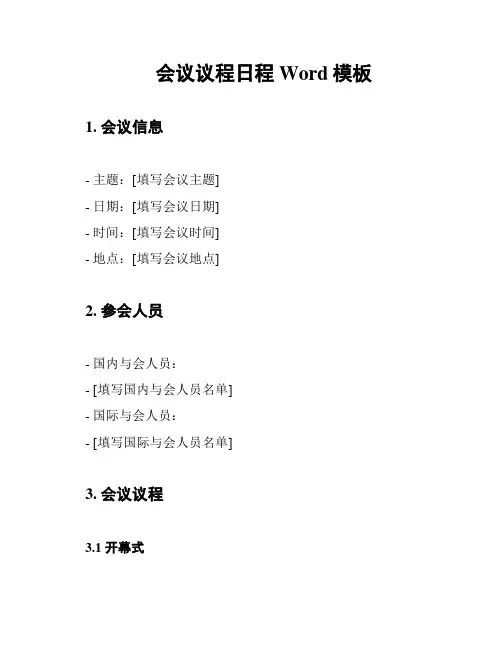 会议议程日程 Word 模板

1. 会议信息

- 主题：[填写会议主题]
- 日期：[填写会议日期]
- 时间：[填写会议时间]
- 地点：[填写会议地点]

2. 参会人员

- 国内与会人员：
- [填写国内与会人员名单]
- 国际与会人员：
- [填写国际与会人员名单]

3. 会议议程

3.1 开幕式